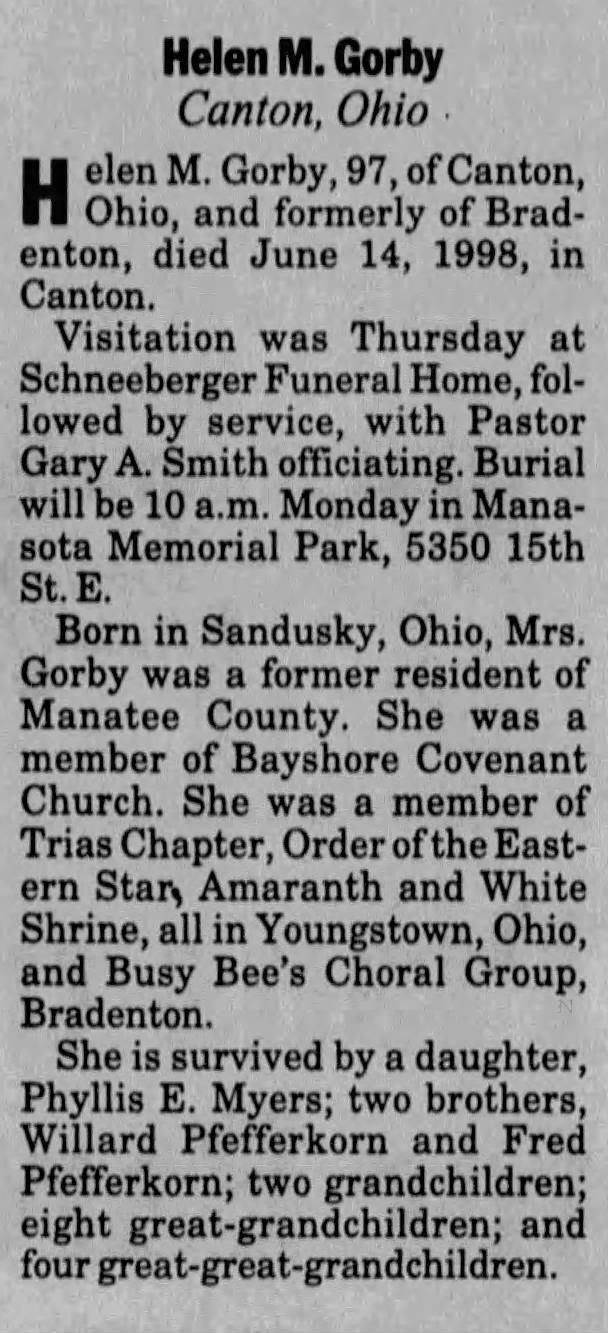 Helen M. Gorby
Canton, Ohio

Helen M. Gorby, 97, of Canton, Ohio, and formerly of Bradenton, died June 14, 1998, in Canton.

Visitation was Thursday at Schneeberger Funeral Home, followed by service, with Pastor Gary A. Smith officiating. Burial will be 10 a.m. Monday in Manasota Memorial Park, 5350 15th St. E.

Born in Sandusky, Ohio, Mrs. Gorby was a former resident of Manatee County. She was a member of Bayshore Covenant Church. She was a member of Trias Chapter, Order of the Eastern Star, Amaranth and White Shrine, all in Youngstown, Ohio, and Busy Bee's Choral Group, Bradenton.

She is survived by a daughter, Phyllis E. Myers; two brothers, Willard Pfefferkorn and Fred Pfefferkorn; two grandchildren; eight great-grandchildren; and four great-great-grandchildren.